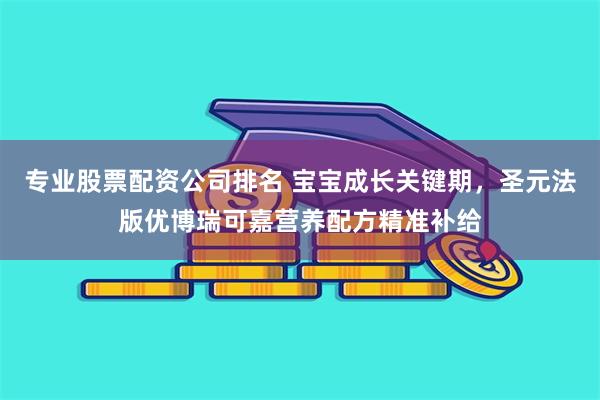 专业股票配资公司排名 宝宝成长关键期，圣元法版优博瑞可嘉营养配方精准补给